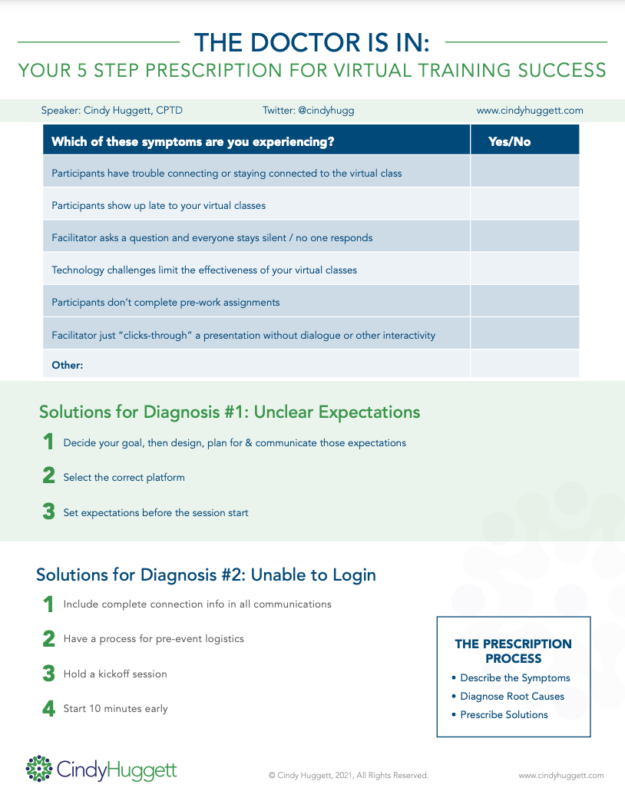 THE DOCTOR IS IN:
YOUR 5 STEP PRESCRIPTION FOR VIRTUAL TRAINING SUCCESS

Speaker: Cindy Huggett, CPTD Twitter: @cindyhugg www.cindyhuggett.com

| Which of these symptoms are you experiencing? | Yes/No |
|---|---|
| Participants have trouble connecting or staying connected to the virtual class | |
| Participants show up late to your virtual classes | |
| Facilitator asks a question and everyone stays silent / no one responds | |
| Technology challenges limit the effectiveness of your virtual classes | |
| Participants don't complete pre-work assignments | |
| Facilitator just "clicks-through" a presentation without dialogue or other interactivity | |
| Other: | |

Solutions for Diagnosis #1: Unclear Expectations

1 Decide your goal, then design, plan for & communicate those expectations

2 Select the correct platform

3 Set expectations before the session start

Solutions for Diagnosis #2: Unable to Login

1 Include complete connection info in all communications

2 Have a process for pre-event logistics

3 Hold a kickoff session

4 Start 10 minutes early

THE PRESCRIPTION PROCESS
• Describe the Symptoms
• Diagnose Root Causes
• Prescribe Solutions

CindyHuggett © Cindy Huggett, 2021, All Rights Reserved. www.cindyhuggett.com